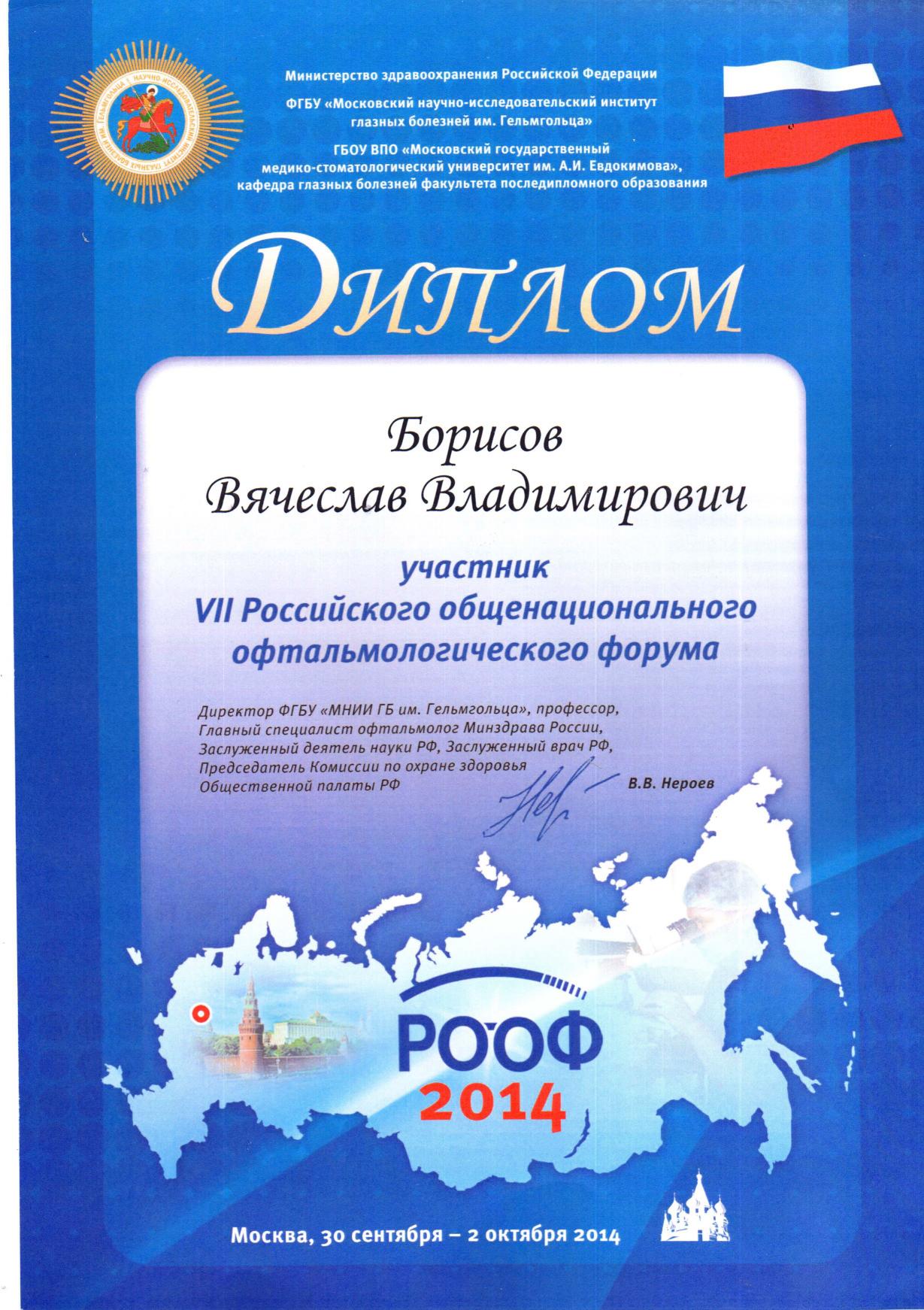 Министерство здравоохранения Российской Федерации

ФГБУ «Московский научно-исследовательский институт глазных болезней им. Гельмгольца»

ГБОУ ВПО «Московский государственный медико-стоматологический университет им. А.И. Евдокимова», кафедра глазных болезней факультета последипломного образования

Диплом

Борисов
Вячеслав Владимирович

участник
VII Российского общенационального офтальмологического форума

Директор ФГБУ «МНИИ ГБ им. Гельмгольца», профессор,
Главный специалист офтальмолог Минздрава России,
Заслуженный деятель науки РФ, Заслуженный врач РФ,
Председатель Комиссии по охране здоровья
Общественной палаты РФ

В.В. Нероев

РООФ
2014

Москва, 30 сентября – 2 октября 2014